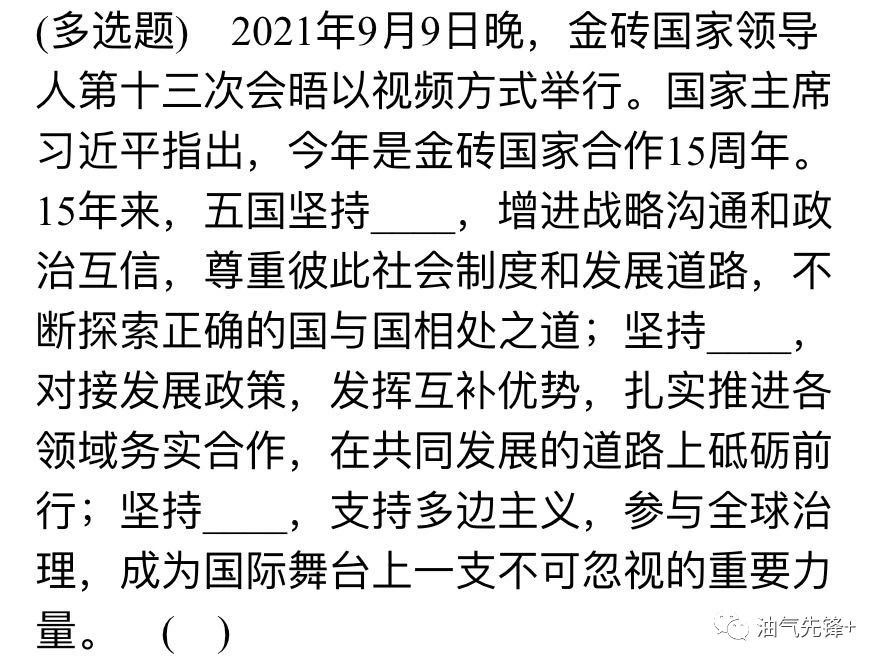 (多选题) 2021年9月9日晚，金砖国家领导人第十三次会晤以视频方式举行。国家主席习近平指出，今年是金砖国家合作15周年。15年来，五国坚持____，增进战略沟通和政治互信，尊重彼此社会制度和发展道路，不断探索正确的国与国相处之道；坚持____，对接发展政策，发挥互补优势，扎实推进各领域务实合作，在共同发展的道路上砥砺前行；坚持____，支持多边主义，参与全球治理，成为国际舞台上一支不可忽视的重要力量。 ( )

油气先锋+